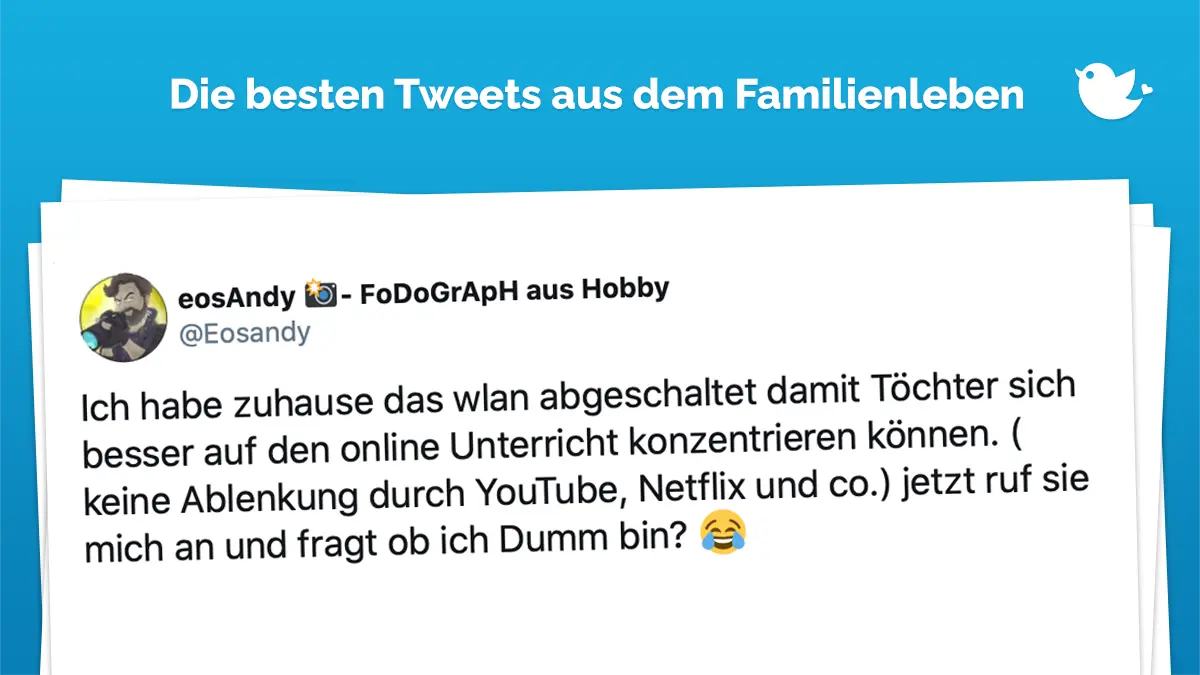 Die besten Tweets aus dem Familienleben

eosAndy 📸- FoDoGrApH aus Hobby
@Eosandy

Ich habe zuhause das wlan abgeschaltet damit Töchter sich besser auf den online Unterricht konzentrieren können. ( keine Ablenkung durch YouTube, Netflix und co.) jetzt ruf sie mich an und fragt ob ich Dumm bin? 😂